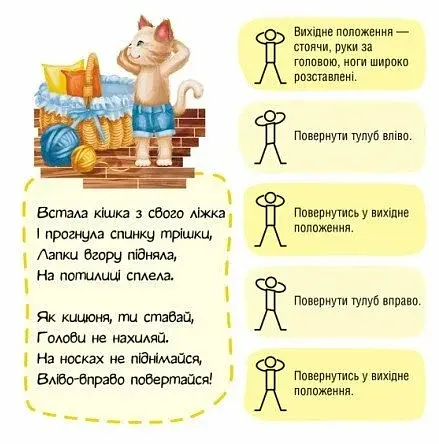 Встала кішка з свого ліжка
І прогнула спинку трішки,
Лапки вгору підняла,
На потилиці сплела.

Як кицюня, ти ставай,
Голови не нахиляй.
На носках не піднімайся,
Вліво-вправо повертайся!

Вихідне положення — стоячи, руки за головою, ноги широко розставлені.

Повернути тулуб вліво.

Повернутись у вихідне положення.

Повернути тулуб вправо.

Повернутись у вихідне положення.